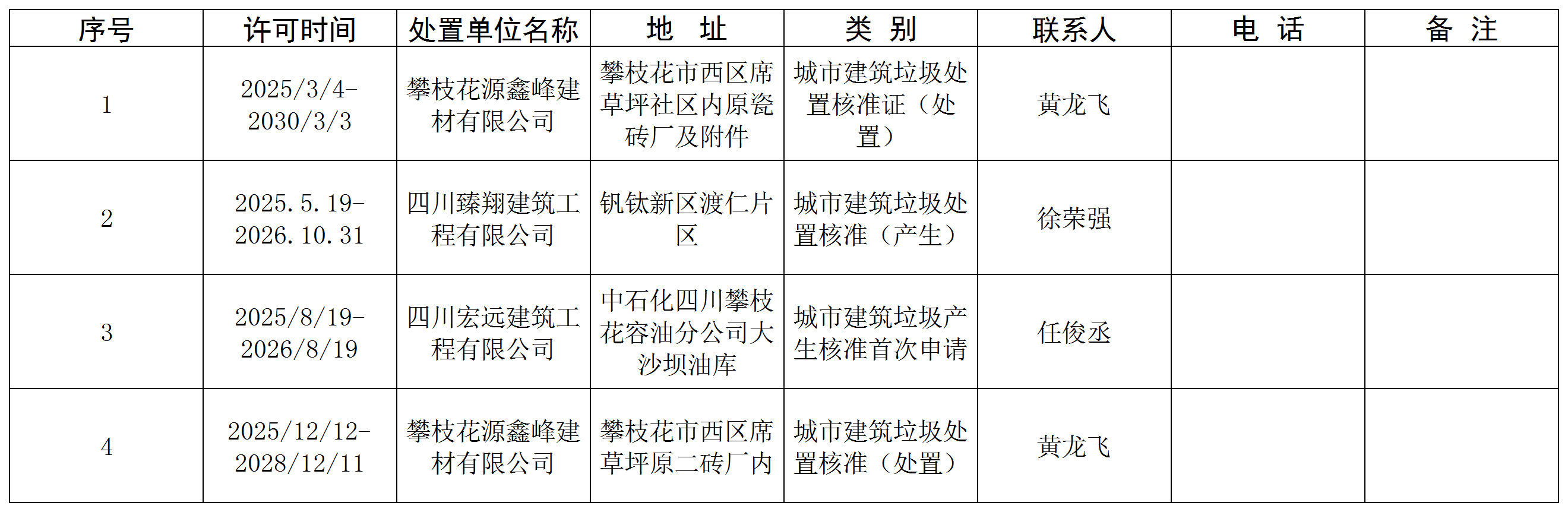 | 序号 | 许可时间 | 处置单位名称 | 地 址 | 类 别 | 联系人 | 电 话 | 备 注 |
|---|---|---|---|---|---|---|---|
| 1 | 2025/3/4-2030/3/3 | 攀枝花源鑫峰建材有限公司 | 攀枝花市西区席草坪社区内原瓷砖厂及附件 | 城市建筑垃圾处置核准证（处置） | 黄龙飞 | | |
| 2 | 2025.5.19-2026.10.31 | 四川臻翔建筑工程有限公司 | 钒钛新区渡仁片区 | 城市建筑垃圾处置核准（产生） | 徐荣强 | | |
| 3 | 2025/8/19-2026/8/19 | 四川宏远建筑工程有限公司 | 中石化四川攀枝花容油分公司大沙坝油库 | 城市建筑垃圾产生核准首次申请 | 任俊丞 | | |
| 4 | 2025/12/12-2028/12/11 | 攀枝花源鑫峰建材有限公司 | 攀枝花市西区席草坪原二砖厂内 | 城市建筑垃圾处置核准（处置） | 黄龙飞 | | |